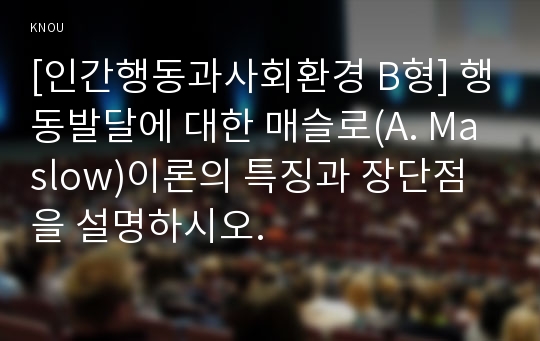 KNOU

[인간행동과사회환경 B형] 행동발달에 대한 매슬로(A. Maslow)이론의 특징과 장단점을 설명하시오.